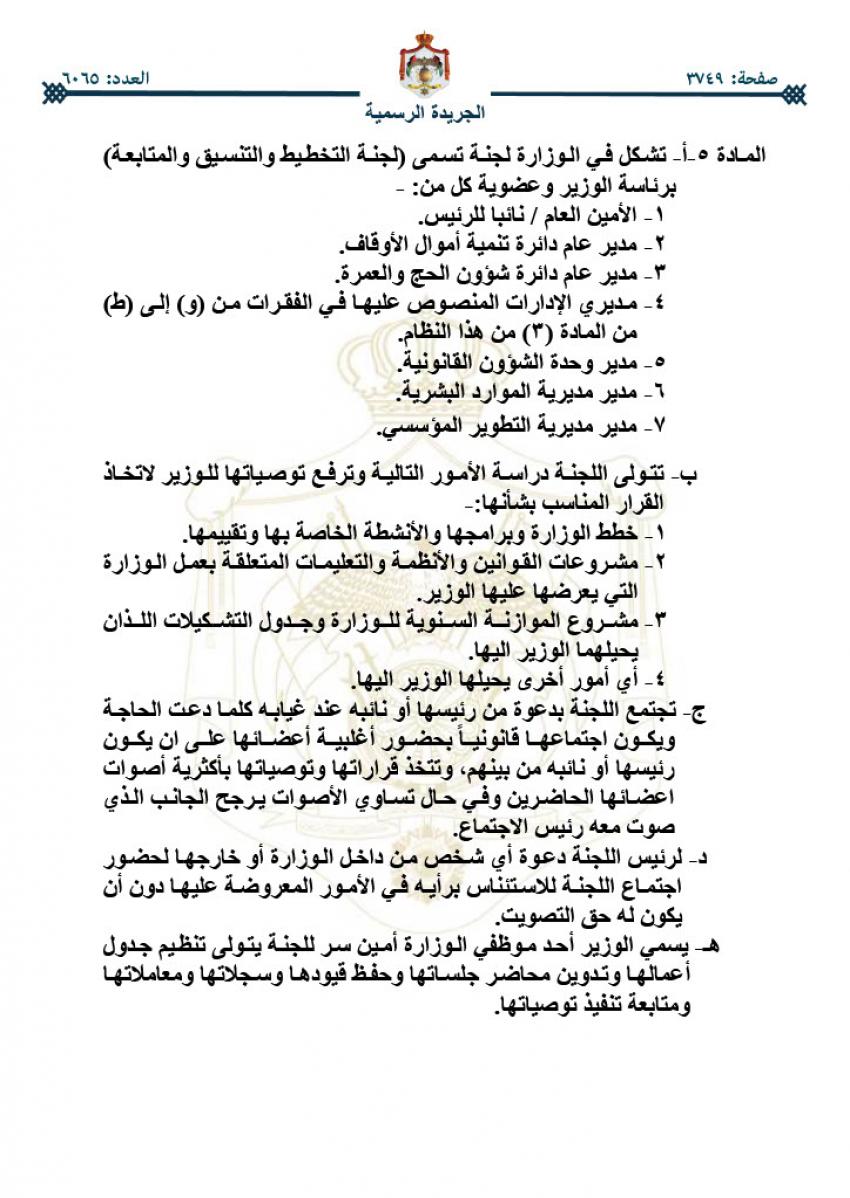 صفحة: ٣٧٤٩

العدد: ٦٠٦٥

الجريدة الرسمية

المادة ٥-أ- تشكل في الوزارة لجنة تسمى (لجنة التخطيط والتنسيق والمتابعة) برئاسة الوزير وعضوية كل من: -
١- الأمين العام / نائبا للرئيس.
٢- مدير عام دائرة تنمية أموال الأوقاف.
٣- مدير عام دائرة شؤون الحج والعمرة.
٤- مديري الإدارات المنصوص عليها في الفقرات من (و) إلى (ط) من المادة (٣) من هذا النظام.
٥- مدير وحدة الشؤون القانونية.
٦- مدير مديرية الموارد البشرية.
٧- مدير مديرية التطوير المؤسسي.

ب- تتولى اللجنة دراسة الأمور التالية وترفع توصياتها للوزير لاتخاذ القرار المناسب بشأنها:-
١- خطط الوزارة وبرامجها والأنشطة الخاصة بها وتقييمها.
٢- مشروعات القوانين والأنظمة والتعليمات المتعلقة بعمل الوزارة التي يعرضها عليها الوزير.
٣- مشروع الموازنة السنوية للوزارة وجدول التشكيلات اللذان يحيلهما الوزير اليها.
٤- أي أمور أخرى يحيلها الوزير اليها.
ج- تجتمع اللجنة بدعوة من رئيسها أو نائبه عند غيابه كلما دعت الحاجة ويكون اجتماعها قانونياً بحضور أغلبية أعضائها على ان يكون رئيسها أو نائبه من بينهم، وتتخذ قراراتها وتوصياتها بأكثرية أصوات اعضائها الحاضرين وفي حال تساوي الأصوات يرجح الجانب الذي صوت معه رئيس الاجتماع.
د- لرئيس اللجنة دعوة أي شخص من داخل الوزارة أو خارجها لحضور اجتماع اللجنة للاستئناس برأيه في الأمور المعروضة عليها دون أن يكون له حق التصويت.
هـ- يسمي الوزير أحد موظفي الوزارة أمين سر للجنة يتولى تنظيم جدول أعمالها وتدوين محاضر جلساتها وحفظ قيودها وسجلاتها ومعاملاتها ومتابعة تنفيذ توصياتها.